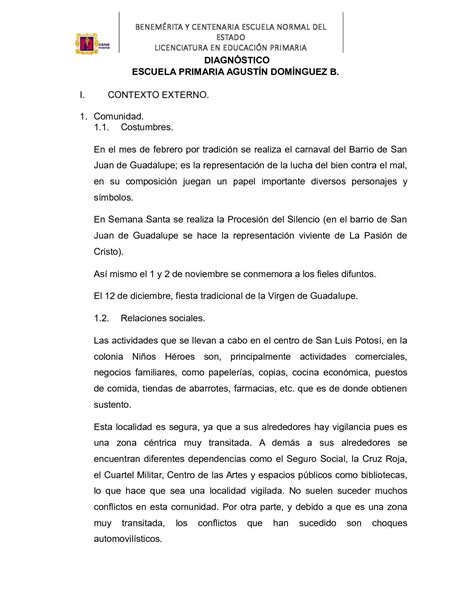 BENEMÉRITA Y CENTENARIA ESCUELA NORMAL DEL ESTADO
LICENCIATURA EN EDUCACIÓN PRIMARIA

DIAGNÓSTICO
ESCUELA PRIMARIA AGUSTÍN DOMÍNGUEZ B.

I. CONTEXTO EXTERNO.

1. Comunidad.
1.1. Costumbres.

En el mes de febrero por tradición se realiza el carnaval del Barrio de San Juan de Guadalupe; es la representación de la lucha del bien contra el mal, en su composición juegan un papel importante diversos personajes y símbolos.

En Semana Santa se realiza la Procesión del Silencio (en el barrio de San Juan de Guadalupe se hace la representación viviente de La Pasión de Cristo).

Así mismo el 1 y 2 de noviembre se conmemora a los fieles difuntos.

El 12 de diciembre, fiesta tradicional de la Virgen de Guadalupe.

1.2. Relaciones sociales.

Las actividades que se llevan a cabo en el centro de San Luis Potosí, en la colonia Niños Héroes son, principalmente actividades comerciales, negocios familiares, como papelerías, copias, cocina económica, puestos de comida, tiendas de abarrotes, farmacias, etc. que es de donde obtienen sustento.

Esta localidad es segura, ya que a sus alrededores hay vigilancia pues es una zona céntrica muy transitada. A demás a sus alrededores se encuentran diferentes dependencias como el Seguro Social, la Cruz Roja, el Cuartel Militar, Centro de las Artes y espacios públicos como bibliotecas, lo que hace que sea una localidad vigilada. No suelen suceder muchos conflictos en esta comunidad. Por otra parte, y debido a que es una zona muy transitada, los conflictos que han sucedido son choques automovilísticos.